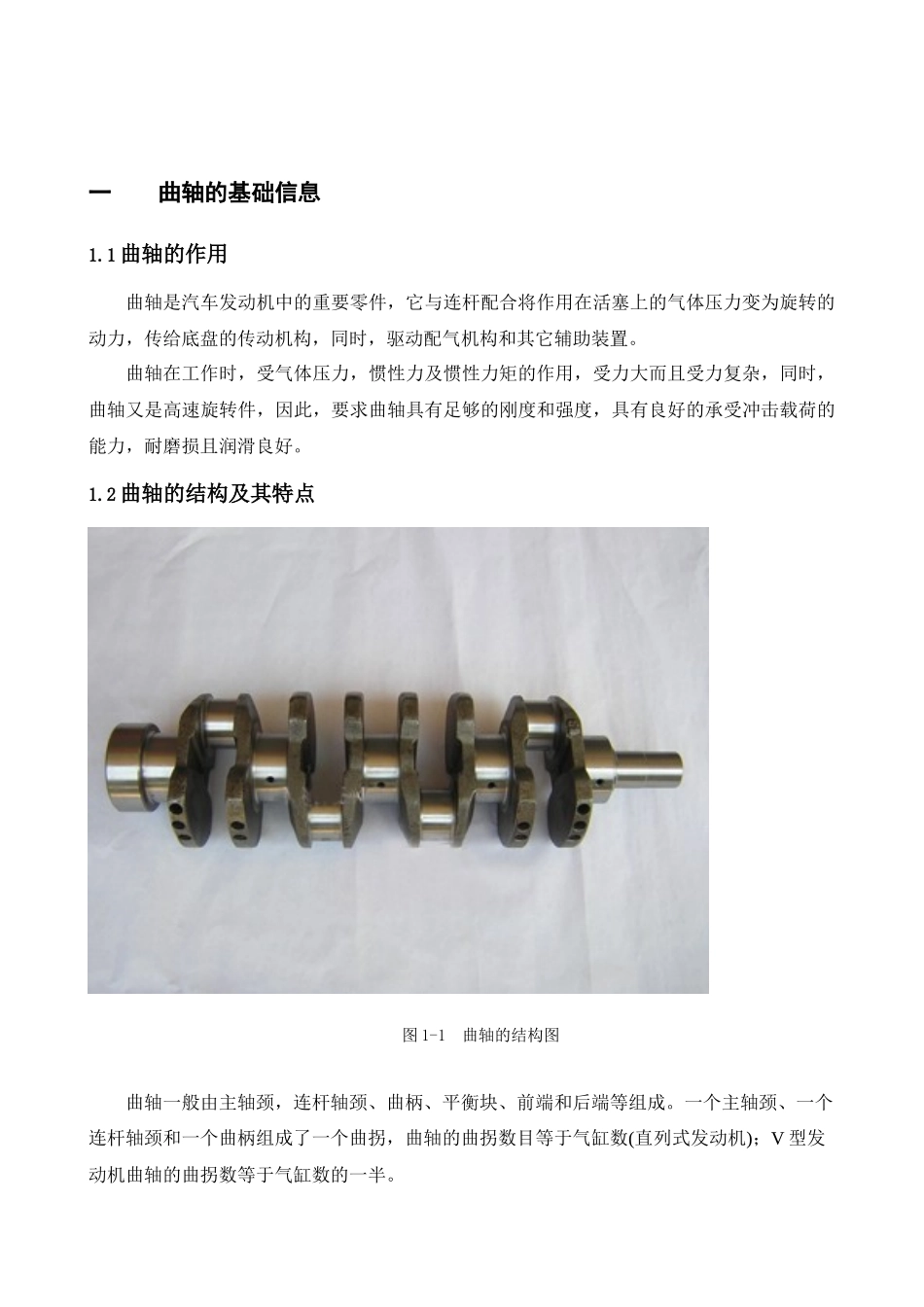 一　　曲轴的基础信息

1.1 曲轴的作用

曲轴是汽车发动机中的重要零件，它与连杆配合将作用在活塞上的气体压力变为旋转的动力，传给底盘的传动机构，同时，驱动配气机构和其它辅助装置。

曲轴在工作时，受气体压力，惯性力及惯性力矩的作用，受力大而且受力复杂，同时，曲轴又是高速旋转件，因此，要求曲轴具有足够的刚度和强度，具有良好的承受冲击载荷的能力，耐磨损且润滑良好。

1.2 曲轴的结构及其特点

图 1-1　曲轴的结构图

曲轴一般由主轴颈，连杆轴颈、曲柄、平衡块、前端和后端等组成。一个主轴颈、一个连杆轴颈和一个曲柄组成了一个曲拐，曲轴的曲拐数目等于气缸数(直列式发动机)；V 型发动机曲轴的曲拐数等于气缸数的一半。